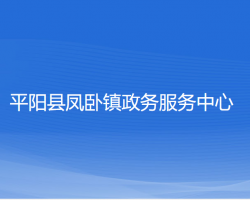 平阳县凤卧镇政务服务中心